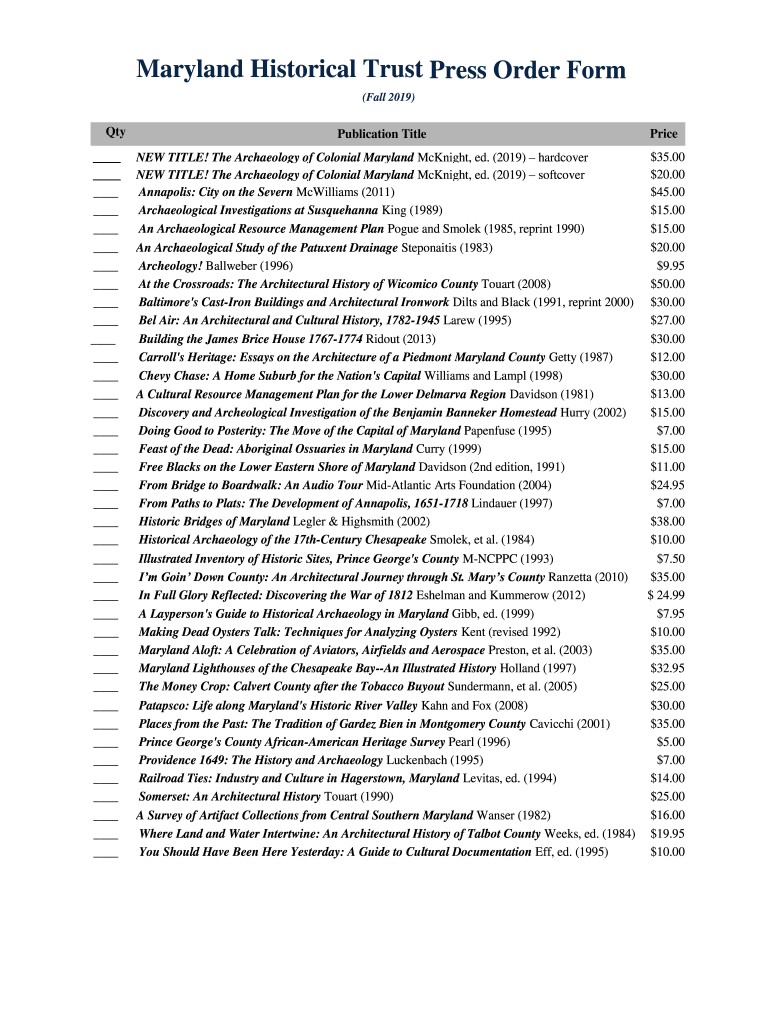 Maryland Historical Trust Press Order Form

(Fall 2019)

| Qty | Publication Title | Price |
|---|---|---|
| ____ | NEW TITLE! The Archaeology of Colonial Maryland McKnight, ed. (2019) – hardcover | $35.00 |
| ____ | NEW TITLE! The Archaeology of Colonial Maryland McKnight, ed. (2019) – softcover | $20.00 |
| ____ | Annapolis: City on the Severn McWilliams (2011) | $45.00 |
| ____ | Archaeological Investigations at Susquehanna King (1989) | $15.00 |
| ____ | An Archaeological Resource Management Plan Pogue and Smolek (1985, reprint 1990) | $15.00 |
| ____ | An Archaeological Study of the Patuxent Drainage Steponaitis (1983) | $20.00 |
| ____ | Archeology! Ballweber (1996) | $9.95 |
| ____ | At the Crossroads: The Architectural History of Wicomico County Touart (2008) | $50.00 |
| ____ | Baltimore's Cast-Iron Buildings and Architectural Ironwork Dilts and Black (1991, reprint 2000) | $30.00 |
| ____ | Bel Air: An Architectural and Cultural History, 1782-1945 Larew (1995) | $27.00 |
| ____ | Building the James Brice House 1767-1774 Ridout (2013) | $30.00 |
| ____ | Carroll's Heritage: Essays on the Architecture of a Piedmont Maryland County Getty (1987) | $12.00 |
| ____ | Chevy Chase: A Home Suburb for the Nation's Capital Williams and Lampl (1998) | $30.00 |
| ____ | A Cultural Resource Management Plan for the Lower Delmarva Region Davidson (1981) | $13.00 |
| ____ | Discovery and Archeological Investigation of the Benjamin Banneker Homestead Hurry (2002) | $15.00 |
| ____ | Doing Good to Posterity: The Move of the Capital of Maryland Papenfuse (1995) | $7.00 |
| ____ | Feast of the Dead: Aboriginal Ossuaries in Maryland Curry (1999) | $15.00 |
| ____ | Free Blacks on the Lower Eastern Shore of Maryland Davidson (2nd edition, 1991) | $11.00 |
| ____ | From Bridge to Boardwalk: An Audio Tour Mid-Atlantic Arts Foundation (2004) | $24.95 |
| ____ | From Paths to Plats: The Development of Annapolis, 1651-1718 Lindauer (1997) | $7.00 |
| ____ | Historic Bridges of Maryland Legler & Highsmith (2002) | $38.00 |
| ____ | Historical Archaeology of the 17th-Century Chesapeake Smolek, et al. (1984) | $10.00 |
| ____ | Illustrated Inventory of Historic Sites, Prince George's County M-NCPPC (1993) | $7.50 |
| ____ | I'm Goin' Down County: An Architectural Journey through St. Mary's County Ranzetta (2010) | $35.00 |
| ____ | In Full Glory Reflected: Discovering the War of 1812 Eshelman and Kummerow (2012) | $ 24.99 |
| ____ | A Layperson's Guide to Historical Archaeology in Maryland Gibb, ed. (1999) | $7.95 |
| ____ | Making Dead Oysters Talk: Techniques for Analyzing Oysters Kent (revised 1992) | $10.00 |
| ____ | Maryland Aloft: A Celebration of Aviators, Airfields and Aerospace Preston, et al. (2003) | $35.00 |
| ____ | Maryland Lighthouses of the Chesapeake Bay--An Illustrated History Holland (1997) | $32.95 |
| ____ | The Money Crop: Calvert County after the Tobacco Buyout Sundermann, et al. (2005) | $25.00 |
| ____ | Patapsco: Life along Maryland's Historic River Valley Kahn and Fox (2008) | $30.00 |
| ____ | Places from the Past: The Tradition of Gardez Bien in Montgomery County Cavicchi (2001) | $35.00 |
| ____ | Prince George's County African-American Heritage Survey Pearl (1996) | $5.00 |
| ____ | Providence 1649: The History and Archaeology Luckenbach (1995) | $7.00 |
| ____ | Railroad Ties: Industry and Culture in Hagerstown, Maryland Levitas, ed. (1994) | $14.00 |
| ____ | Somerset: An Architectural History Touart (1990) | $25.00 |
| ____ | A Survey of Artifact Collections from Central Southern Maryland Wanser (1982) | $16.00 |
| ____ | Where Land and Water Intertwine: An Architectural History of Talbot County Weeks, ed. (1984) | $19.95 |
| ____ | You Should Have Been Here Yesterday: A Guide to Cultural Documentation Eff, ed. (1995) | $10.00 |